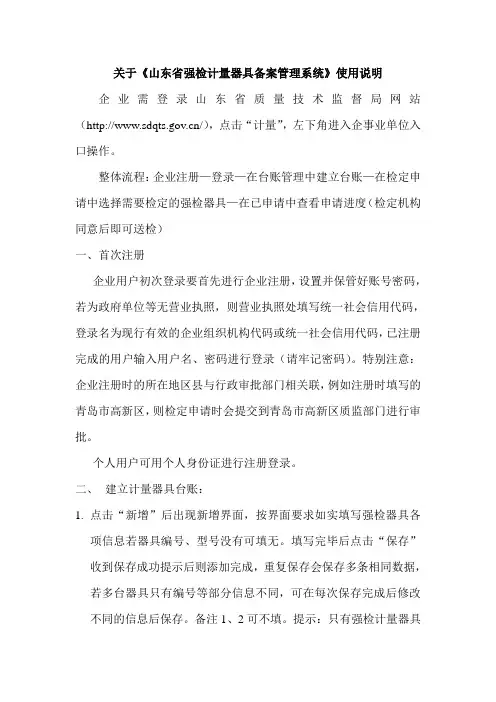 关于《山东省强检计量器具备案管理系统》使用说明

企业需登录山东省质量技术监督局网站（http://www.sdqts.gov.cn/），点击“计量”，左下角进入企事业单位入口操作。

整体流程：企业注册—登录—在台账管理中建立台账—在检定申请中选择需要检定的强检器具—在已申请中查看申请进度（检定机构同意后即可送检）

一、首次注册

企业用户初次登录要首先进行企业注册，设置并保管好账号密码，若为政府单位等无营业执照，则营业执照处填写统一社会信用代码，登录名为现行有效的企业组织机构代码或统一社会信用代码，已注册完成的用户输入用户名、密码进行登录（请牢记密码）。特别注意：企业注册时的所在地区县与行政审批部门相关联，例如注册时填写的青岛市高新区，则检定申请时会提交到青岛市高新区质监部门进行审批。

个人用户可用个人身份证进行注册登录。

二、 建立计量器具台账：

1. 点击“新增”后出现新增界面，按界面要求如实填写强检器具各项信息若器具编号、型号没有可填无。填写完毕后点击“保存”收到保存成功提示后则添加完成，重复保存会保存多条相同数据，若多台器具只有编号等部分信息不同，可在每次保存完成后修改不同的信息后保存。备注 1、2 可不填。提示：只有强检计量器具